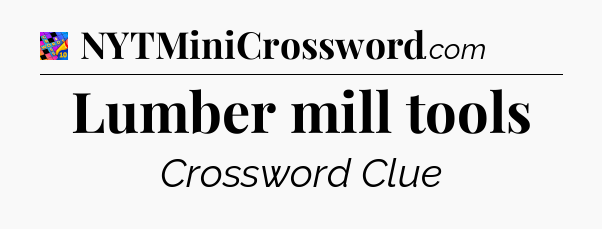 NYTMiniCrossword.com

Lumber mill tools

Crossword Clue